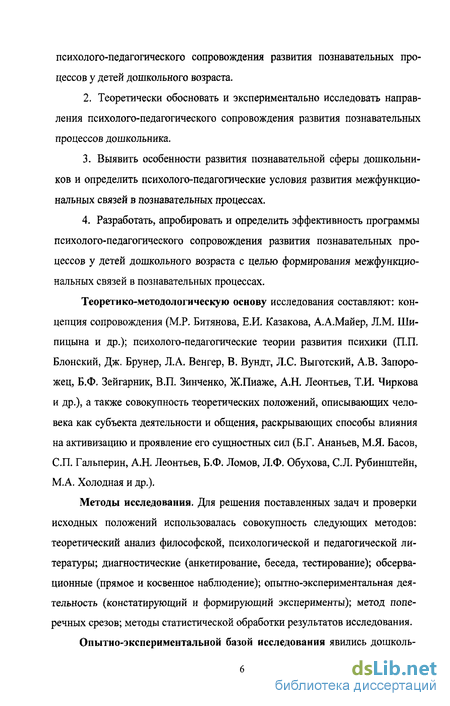 психолого-педагогического сопровождения развития познавательных процессов у детей дошкольного возраста.

2. Теоретически обосновать и экспериментально исследовать направления психолого-педагогического сопровождения развития познавательных процессов дошкольника.

3. Выявить особенности развития познавательной сферы дошкольников и определить психолого-педагогические условия развития межфункциональных связей в познавательных процессах.

4. Разработать, апробировать и определить эффективность программы психолого-педагогического сопровождения развития познавательных процессов у детей дошкольного возраста с целью формирования межфункциональных связей в познавательных процессах.

Теоретико-методологическую основу исследования составляют: концепция сопровождения (М.Р. Битянова, Е.И. Казакова, А.А.Майер, Л.М. Шипицына и др.); психолого-педагогические теории развития психики (П.П. Блонский, Дж. Брунер, Л.А. Венгер, В. Вундт, Л.С. Выготский, А.В. Запорожец, Б.Ф. Зейгарник, В.П. Зинченко, Ж.Пиаже, А.Н. Леонтьев, Т.И. Чиркова и др.), а также совокупность теоретических положений, описывающих человека как субъекта деятельности и общения, раскрывающих способы влияния на активизацию и проявление его сущностных сил (Б.Г. Ананьев, М.Я. Басов, С.П. Гальперин, А.Н. Леонтьев, Б.Ф. Ломов, Л.Ф. Обухова, С.Л. Рубинштейн, М.А. Холодная и др.).

Методы исследования. Для решения поставленных задач и проверки исходных положений использовалась совокупность следующих методов: теоретический анализ философской, психологической и педагогической литературы; диагностические (анкетирование, беседа, тестирование); обсервационные (прямое и косвенное наблюдение); опытно-экспериментальная деятельность (констатирующий и формирующий эксперименты); метод поперечных срезов; методы статистической обработки результатов исследования.

Опытно-экспериментальной базой исследования явились дошколь-

6

dsLib.net
библиотека диссертаций